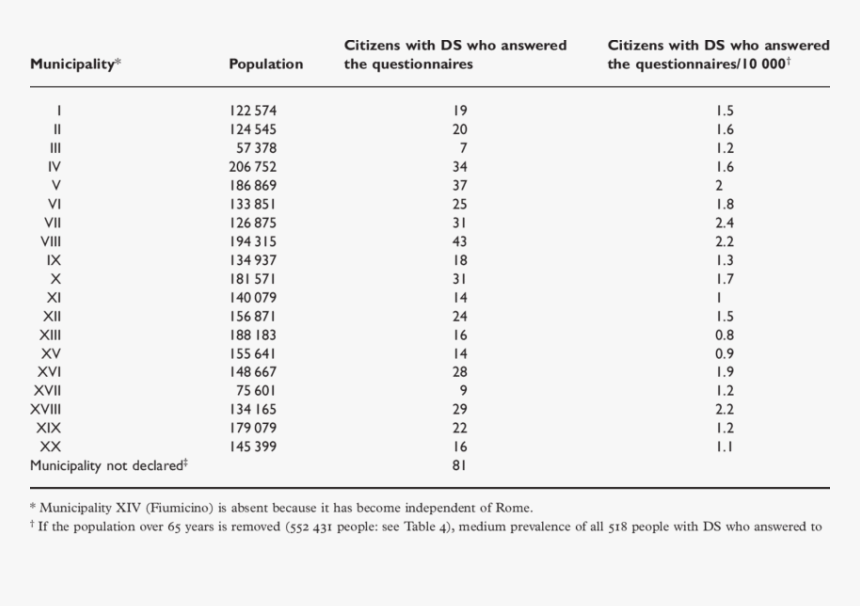 | Municipality* | Population | Citizens with DS who answered the questionnaires | Citizens with DS who answered the questionnaires/10 000† |
|---|---|---|---|
| I | 122 574 | 19 | 1.5 |
| II | 124 545 | 20 | 1.6 |
| III | 57 378 | 7 | 1.2 |
| IV | 206 752 | 34 | 1.6 |
| V | 186 869 | 37 | 2 |
| VI | 133 851 | 25 | 1.8 |
| VII | 126 875 | 31 | 2.4 |
| VIII | 194 315 | 43 | 2.2 |
| IX | 134 937 | 18 | 1.3 |
| X | 181 571 | 31 | 1.7 |
| XI | 140 079 | 14 | 1 |
| XII | 156 871 | 24 | 1.5 |
| XIII | 188 183 | 16 | 0.8 |
| XV | 155 641 | 14 | 0.9 |
| XVI | 148 667 | 28 | 1.9 |
| XVII | 75 601 | 9 | 1.2 |
| XVIII | 134 165 | 29 | 2.2 |
| XIX | 179 079 | 22 | 1.2 |
| XX | 145 399 | 16 | 1.1 |
| Municipality not declared‡ | | 81 | |

* Municipality XIV (Fiumicino) is absent because it has become independent of Rome.
† If the population over 65 years is removed (552 431 people: see Table 4), medium prevalence of all 518 people with DS who answered to